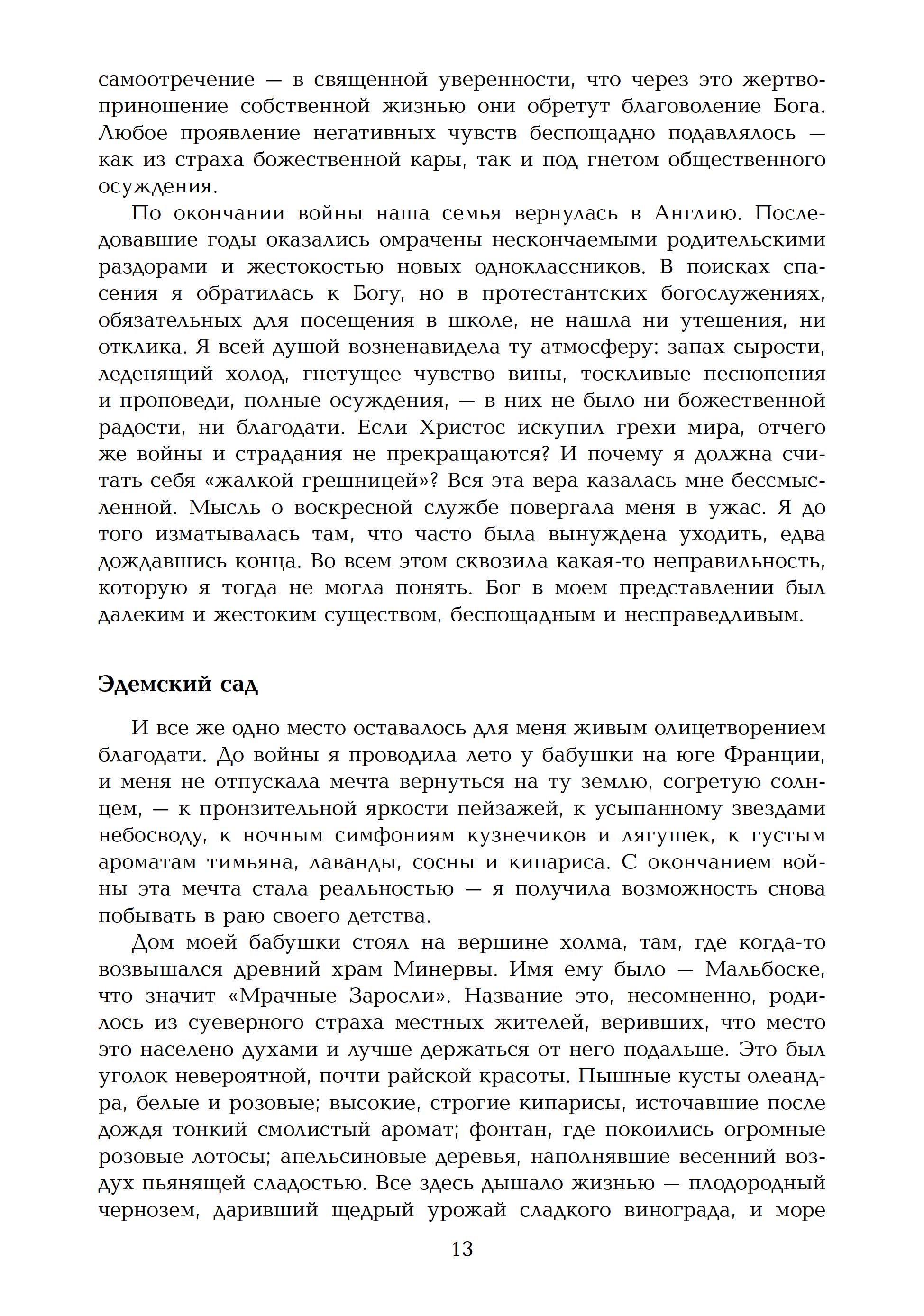 самоотречение — в священной уверенности, что через это жертвоприношение собственной жизнью они обретут благоволение Бога. Любое проявление негативных чувств беспощадно подавлялось — как из страха божественной кары, так и под гнетом общественного осуждения.

По окончании войны наша семья вернулась в Англию. Последовавшие годы оказались омрачены нескончаемыми родительскими раздорами и жестокостью новых одноклассников. В поисках спасения я обратилась к Богу, но в протестантских богослужениях, обязательных для посещения в школе, не нашла ни утешения, ни отклика. Я всей душой возненавидела ту атмосферу: запах сырости, леденящий холод, гнетущее чувство вины, тоскливые песнопения и проповеди, полные осуждения, — в них не было ни божественной радости, ни благодати. Если Христос искупил грехи мира, отчего же войны и страдания не прекращаются? И почему я должна считать себя «жалкой грешницей»? Вся эта вера казалась мне бессмысленной. Мысль о воскресной службе повергала меня в ужас. Я до того изматывалась там, что часто была вынуждена уходить, едва дождавшись конца. Во всем этом сквозила какая-то неправильность, которую я тогда не могла понять. Бог в моем представлении был далеким и жестоким существом, беспощадным и несправедливым.

Эдемский сад

И все же одно место оставалось для меня живым олицетворением благодати. До войны я проводила лето у бабушки на юге Франции, и меня не отпускала мечта вернуться на ту землю, согретую солнцем, — к пронзительной яркости пейзажей, к усыпанному звездами небосводу, к ночным симфониям кузнечиков и лягушек, к густым ароматам тимьяна, лаванды, сосны и кипариса. С окончанием войны эта мечта стала реальностью — я получила возможность снова побывать в раю своего детства.

Дом моей бабушки стоял на вершине холма, там, где когда-то возвышался древний храм Минервы. Имя ему было — Мальбоске, что значит «Мрачные Заросли». Название это, несомненно, родилось из суеверного страха местных жителей, веривших, что место это населено духами и лучше держаться от него подальше. Это был уголок невероятной, почти райской красоты. Пышные кусты олеандра, белые и розовые; высокие, строгие кипарисы, источавшие после дождя тонкий смолистый аромат; фонтан, где покоились огромные розовые лотосы; апельсиновые деревья, наполнявшие весенний воздух пьянящей сладостью. Все здесь дышало жизнью — плодородный чернозем, даривший щедрый урожай сладкого винограда, и море

13